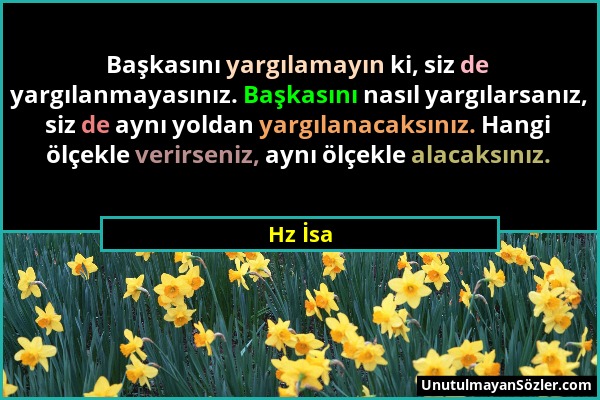 Başkasını yargılamayın ki, siz de yargılanmayasınız. Başkasını nasıl yargılarsanız, siz de aynı yoldan yargılanacaksınız. Hangi ölçekle verirseniz, aynı ölçekle alacaksınız.

Hz İsa

UnutulmayanSözler.com